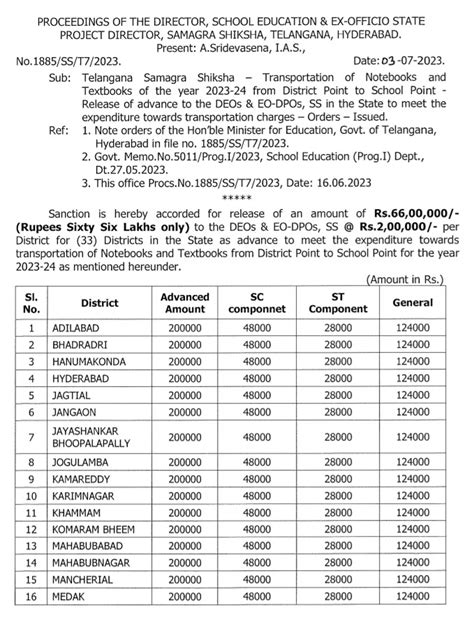 PROCEEDINGS OF THE DIRECTOR, SCHOOL EDUCATION & EX-OFFICIO STATE PROJECT DIRECTOR, SAMAGRA SHIKSHA, TELANGANA, HYDERABAD.
Present: A.Sridevasena, I.A.S.,

No.1885/SS/T7/2023. Date: 03-07-2023.

Sub: Telangana Samagra Shiksha – Transportation of Notebooks and Textbooks of the year 2023-24 from District Point to School Point - Release of advance to the DEOs & EO-DPOs, SS in the State to meet the expenditure towards transportation charges – Orders – Issued.

Ref: 1. Note orders of the Hon'ble Minister for Education, Govt. of Telangana, Hyderabad in file no. 1885/SS/T7/2023.
2. Govt. Memo.No.5011/Prog.I/2023, School Education (Prog.I) Dept., Dt.27.05.2023.
3. This office Procs.No.1885/SS/T7/2023, Date: 16.06.2023

*****

Sanction is hereby accorded for release of an amount of Rs.66,00,000/- (Rupees Sixty Six Lakhs only) to the DEOs & EO-DPOs, SS @ Rs.2,00,000/- per District for (33) Districts in the State as advance to meet the expenditure towards transportation of Notebooks and Textbooks from District Point to School Point for the year 2023-24 as mentioned hereunder.

(Amount in Rs.)

| Sl. No. | District | Advanced Amount | SC componnet | ST Component | General |
|---|---|---|---|---|---|
| 1 | ADILABAD | 200000 | 48000 | 28000 | 124000 |
| 2 | BHADRADRI | 200000 | 48000 | 28000 | 124000 |
| 3 | HANUMAKONDA | 200000 | 48000 | 28000 | 124000 |
| 4 | HYDERABAD | 200000 | 48000 | 28000 | 124000 |
| 5 | JAGTIAL | 200000 | 48000 | 28000 | 124000 |
| 6 | JANGAON | 200000 | 48000 | 28000 | 124000 |
| 7 | JAYASHANKAR BHOOPALAPALLY | 200000 | 48000 | 28000 | 124000 |
| 8 | JOGULAMBA | 200000 | 48000 | 28000 | 124000 |
| 9 | KAMAREDDY | 200000 | 48000 | 28000 | 124000 |
| 10 | KARIMNAGAR | 200000 | 48000 | 28000 | 124000 |
| 11 | KHAMMAM | 200000 | 48000 | 28000 | 124000 |
| 12 | KOMARAM BHEEM | 200000 | 48000 | 28000 | 124000 |
| 13 | MAHABUBABAD | 200000 | 48000 | 28000 | 124000 |
| 14 | MAHABUBNAGAR | 200000 | 48000 | 28000 | 124000 |
| 15 | MANCHERIAL | 200000 | 48000 | 28000 | 124000 |
| 16 | MEDAK | 200000 | 48000 | 28000 | 124000 |